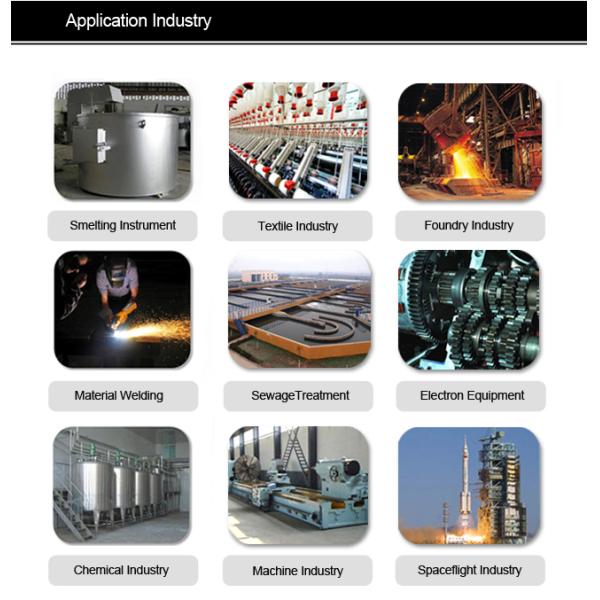 Application Industry

Smelting Instrument

Textile Industry

Foundry Industry

Material Welding

SewageTreatment

Electron Equipment

Chemical Industry

Machine Industry

Spaceflight Industry